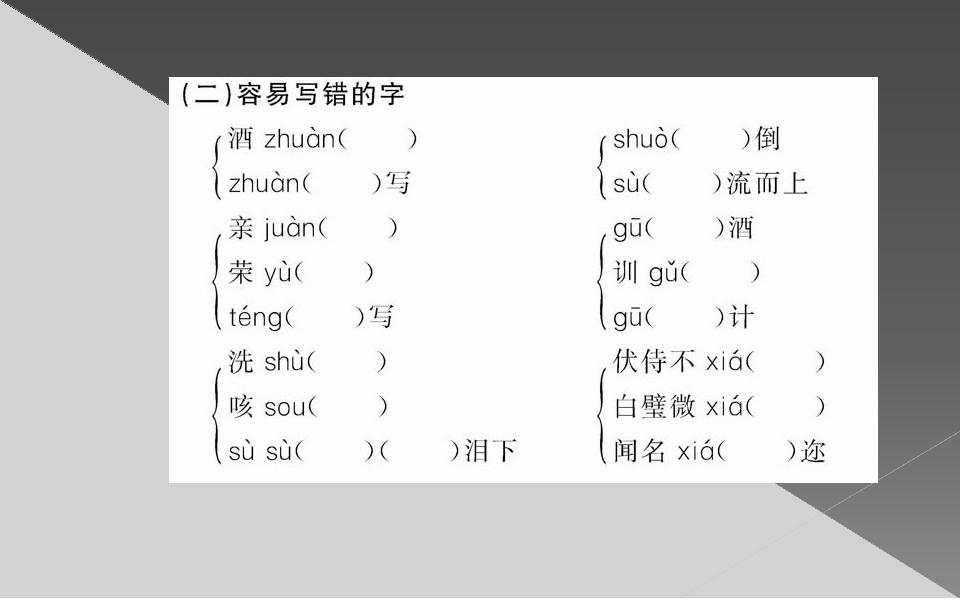 (二)容易写错的字

酒 zhuàn(　　)
zhuàn(　　)写

亲 juàn(　　)
荣 yù(　　)
téng(　　)写

洗 shù(　　)
咳 sou(　　)
sù sù(　　)(　　)泪下

shuò(　　)倒
sù(　　)流而上

gū(　　)酒
训 gǔ(　　)
gū(　　)计

伏侍不 xiá(　　)
白璧微 xiá(　　)
闻名 xiá(　　)迩